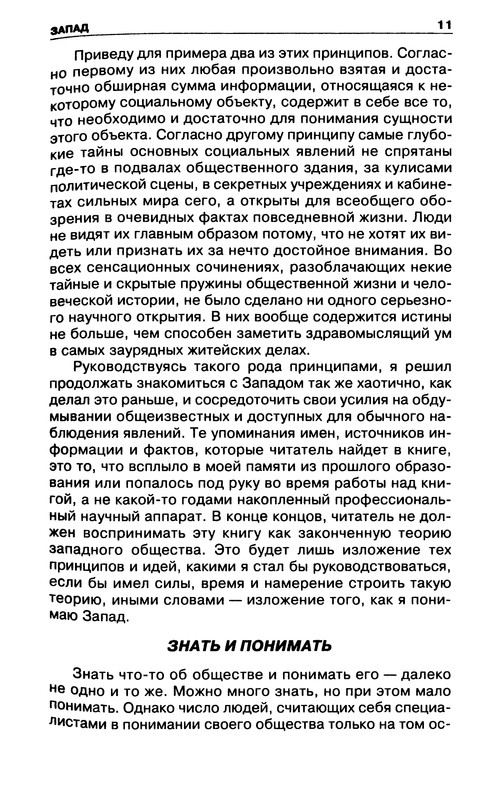 ЗАПАД 11

Приведу для примера два из этих принципов. Согласно первому из них любая произвольно взятая и достаточно обширная сумма информации, относящаяся к некоторому социальному объекту, содержит в себе все то, что необходимо и достаточно для понимания сущности этого объекта. Согласно другому принципу самые глубокие тайны основных социальных явлений не спрятаны где-то в подвалах общественного здания, за кулисами политической сцены, в секретных учреждениях и кабинетах сильных мира сего, а открыты для всеобщего обозрения в очевидных фактах повседневной жизни. Люди не видят их главным образом потому, что не хотят их видеть или признать их за нечто достойное внимания. Во всех сенсационных сочинениях, разоблачающих некие тайные и скрытые пружины общественной жизни и человеческой истории, не было сделано ни одного серьезного научного открытия. В них вообще содержится истины не больше, чем способен заметить здравомыслящий ум в самых заурядных житейских делах.

Руководствуясь такого рода принципами, я решил продолжать знакомиться с Западом так же хаотично, как делал это раньше, и сосредоточить свои усилия на обдумывании общеизвестных и доступных для обычного наблюдения явлений. Те упоминания имен, источников информации и фактов, которые читатель найдет в книге, это то, что всплыло в моей памяти из прошлого образования или попалось под руку во время работы над книгой, а не какой-то годами накопленный профессиональный научный аппарат. В конце концов, читатель не должен воспринимать эту книгу как законченную теорию западного общества. Это будет лишь изложение тех принципов и идей, какими я стал бы руководствоваться, если бы имел силы, время и намерение строить такую теорию, иными словами — изложение того, как я понимаю Запад.

ЗНАТЬ И ПОНИМАТЬ

Знать что-то об обществе и понимать его — далеко не одно и то же. Можно много знать, но при этом мало понимать. Однако число людей, считающих себя специалистами в понимании своего общества только на том ос-